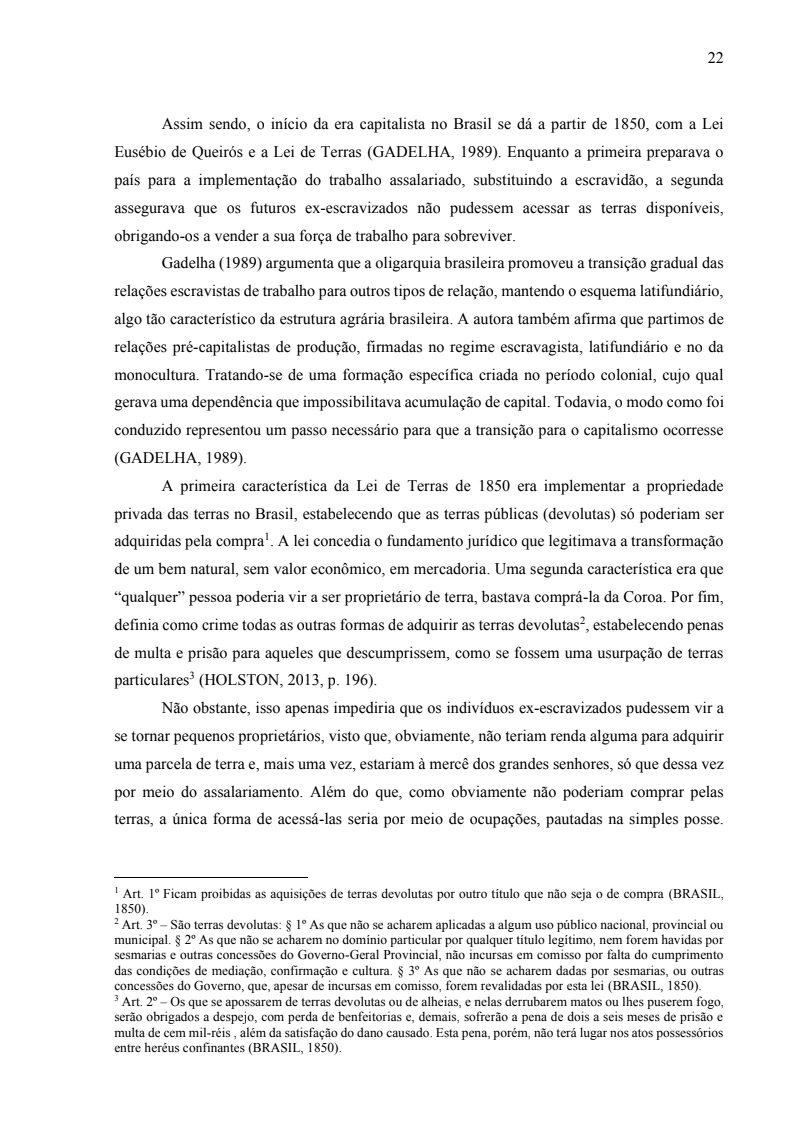 22

Assim sendo, o início da era capitalista no Brasil se dá a partir de 1850, com a Lei Eusébio de Queirós e a Lei de Terras (GADELHA, 1989). Enquanto a primeira preparava o país para a implementação do trabalho assalariado, substituindo a escravidão, a segunda assegurava que os futuros ex-escravizados não pudessem acessar as terras disponíveis, obrigando-os a vender a sua força de trabalho para sobreviver.

Gadelha (1989) argumenta que a oligarquia brasileira promoveu a transição gradual das relações escravistas de trabalho para outros tipos de relação, mantendo o esquema latifundiário, algo tão característico da estrutura agrária brasileira. A autora também afirma que partimos de relações pré-capitalistas de produção, firmadas no regime escravagista, latifundiário e no da monocultura. Tratando-se de uma formação específica criada no período colonial, cujo qual gerava uma dependência que impossibilitava acumulação de capital. Todavia, o modo como foi conduzido representou um passo necessário para que a transição para o capitalismo ocorresse (GADELHA, 1989).

A primeira característica da Lei de Terras de 1850 era implementar a propriedade privada das terras no Brasil, estabelecendo que as terras públicas (devolutas) só poderiam ser adquiridas pela compra$^1$. A lei concedia o fundamento jurídico que legitimava a transformação de um bem natural, sem valor econômico, em mercadoria. Uma segunda característica era que “qualquer” pessoa poderia vir a ser proprietário de terra, bastava comprá-la da Coroa. Por fim, definia como crime todas as outras formas de adquirir as terras devolutas$^2$, estabelecendo penas de multa e prisão para aqueles que descumprissem, como se fossem uma usurpação de terras particulares$^3$ (HOLSTON, 2013, p. 196).

Não obstante, isso apenas impediria que os indivíduos ex-escravizados pudessem vir a se tornar pequenos proprietários, visto que, obviamente, não teriam renda alguma para adquirir uma parcela de terra e, mais uma vez, estariam à mercê dos grandes senhores, só que dessa vez por meio do assalariamento. Além do que, como obviamente não poderiam comprar pelas terras, a única forma de acessá-las seria por meio de ocupações, pautadas na simples posse.

$^1$ Art. 1º Ficam proibidas as aquisições de terras devolutas por outro título que não seja o de compra (BRASIL, 1850).
$^2$ Art. 3º – São terras devolutas: § 1º As que não se acharem aplicadas a algum uso público nacional, provincial ou municipal. § 2º As que não se acharem no domínio particular por qualquer título legítimo, nem forem havidas por sesmarias e outras concessões do Governo-Geral Provincial, não incursas em comisso por falta do cumprimento das condições de mediação, confirmação e cultura. § 3º As que não se acharem dadas por sesmarias, ou outras concessões do Governo, que, apesar de incursas em comisso, forem revalidadas por esta lei (BRASIL, 1850).
$^3$ Art. 2º – Os que se apossarem de terras devolutas ou de alheias, e nelas derrubarem matos ou lhes puserem fogo, serão obrigados a despejo, com perda de benfeitorias e, demais, sofrerão a pena de dois a seis meses de prisão e multa de cem mil-réis , além da satisfação do dano causado. Esta pena, porém, não terá lugar nos atos possessórios entre heréus confinantes (BRASIL, 1850).